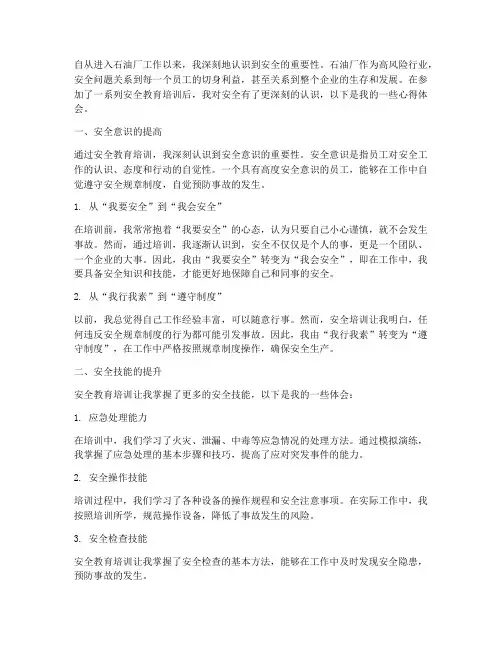 自从进入石油厂工作以来，我深刻地认识到安全的重要性。石油厂作为高风险行业，安全问题关系到每一个员工的切身利益，甚至关系到整个企业的生存和发展。在参加了一系列安全教育培训后，我对安全有了更深刻的认识，以下是我的一些心得体会。

一、安全意识的提高

通过安全教育培训，我深刻认识到安全意识的重要性。安全意识是指员工对安全工作的认识、态度和行动的自觉性。一个具有高度安全意识的员工，能够在工作中自觉遵守安全规章制度，自觉预防事故的发生。

1. 从“我要安全”到“我会安全”

在培训前，我常常抱着“我要安全”的心态，认为只要自己小心谨慎，就不会发生事故。然而，通过培训，我逐渐认识到，安全不仅仅是个人的事，更是一个团队、一个企业的大事。因此，我由“我要安全”转变为“我会安全”，即在工作中，我要具备安全知识和技能，才能更好地保障自己和同事的安全。

2. 从“我行我素”到“遵守制度”

以前，我总觉得自己工作经验丰富，可以随意行事。然而，安全培训让我明白，任何违反安全规章制度的行为都可能引发事故。因此，我由“我行我素”转变为“遵守制度”，在工作中严格按照规章制度操作，确保安全生产。

二、安全技能的提升

安全教育培训让我掌握了更多的安全技能，以下是我的一些体会：

1. 应急处理能力

在培训中，我们学习了火灾、泄漏、中毒等应急情况的处理方法。通过模拟演练，我掌握了应急处理的基本步骤和技巧，提高了应对突发事件的能力。

2. 安全操作技能

培训过程中，我们学习了各种设备的操作规程和安全注意事项。在实际工作中，我按照培训所学，规范操作设备，降低了事故发生的风险。

3. 安全检查技能

安全教育培训让我掌握了安全检查的基本方法，能够在工作中及时发现安全隐患，预防事故的发生。